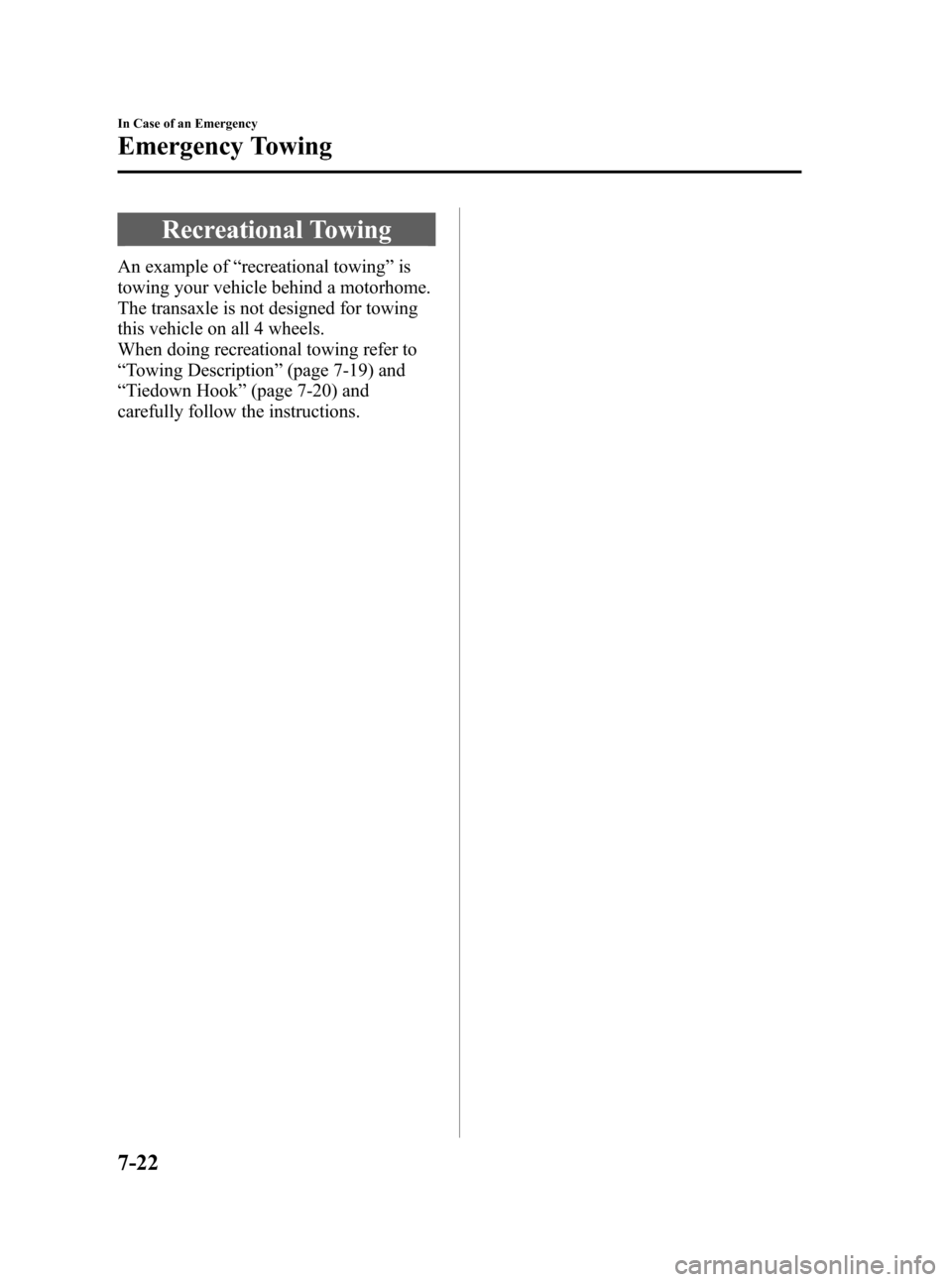 In Case of an Emergency

Emergency Towing

Recreational Towing

An example of “recreational towing” is towing your vehicle behind a motorhome. The transaxle is not designed for towing this vehicle on all 4 wheels.
When doing recreational towing refer to “Towing Description” (page 7-19) and “Tiedown Hook” (page 7-20) and carefully follow the instructions.

7-22

carmanualsonline.info